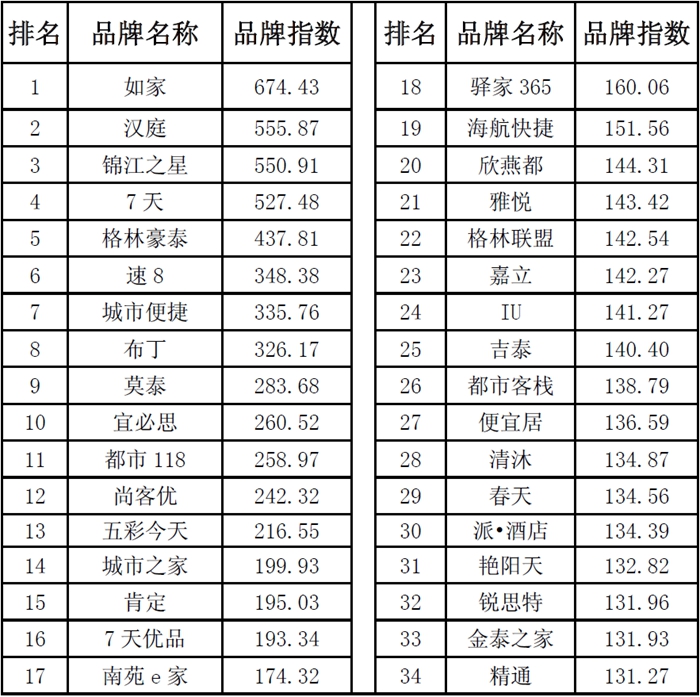 | 排名 | 品牌名称 | 品牌指数 |
|---|---|---|
| 1 | 如家 | 674.43 |
| 2 | 汉庭 | 555.87 |
| 3 | 锦江之星 | 550.91 |
| 4 | 7天 | 527.48 |
| 5 | 格林豪泰 | 437.81 |
| 6 | 速8 | 348.38 |
| 7 | 城市便捷 | 335.76 |
| 8 | 布丁 | 326.17 |
| 9 | 莫泰 | 283.68 |
| 10 | 宜必思 | 260.52 |
| 11 | 都市118 | 258.97 |
| 12 | 尚客优 | 242.32 |
| 13 | 五彩今天 | 216.55 |
| 14 | 城市之家 | 199.93 |
| 15 | 肯定 | 195.03 |
| 16 | 7天优品 | 193.34 |
| 17 | 南苑e家 | 174.32 |

| 排名 | 品牌名称 | 品牌指数 |
|---|---|---|
| 18 | 驿家365 | 160.06 |
| 19 | 海航快捷 | 151.56 |
| 20 | 欣燕都 | 144.31 |
| 21 | 雅悦 | 143.42 |
| 22 | 格林联盟 | 142.54 |
| 23 | 嘉立 | 142.27 |
| 24 | IU | 141.27 |
| 25 | 吉泰 | 140.40 |
| 26 | 都市客栈 | 138.79 |
| 27 | 便宜居 | 136.59 |
| 28 | 清沐 | 134.87 |
| 29 | 春天 | 134.56 |
| 30 | 派•酒店 | 134.39 |
| 31 | 艳阳天 | 132.82 |
| 32 | 锐思特 | 131.96 |
| 33 | 金泰之家 | 131.93 |
| 34 | 精通 | 131.27 |